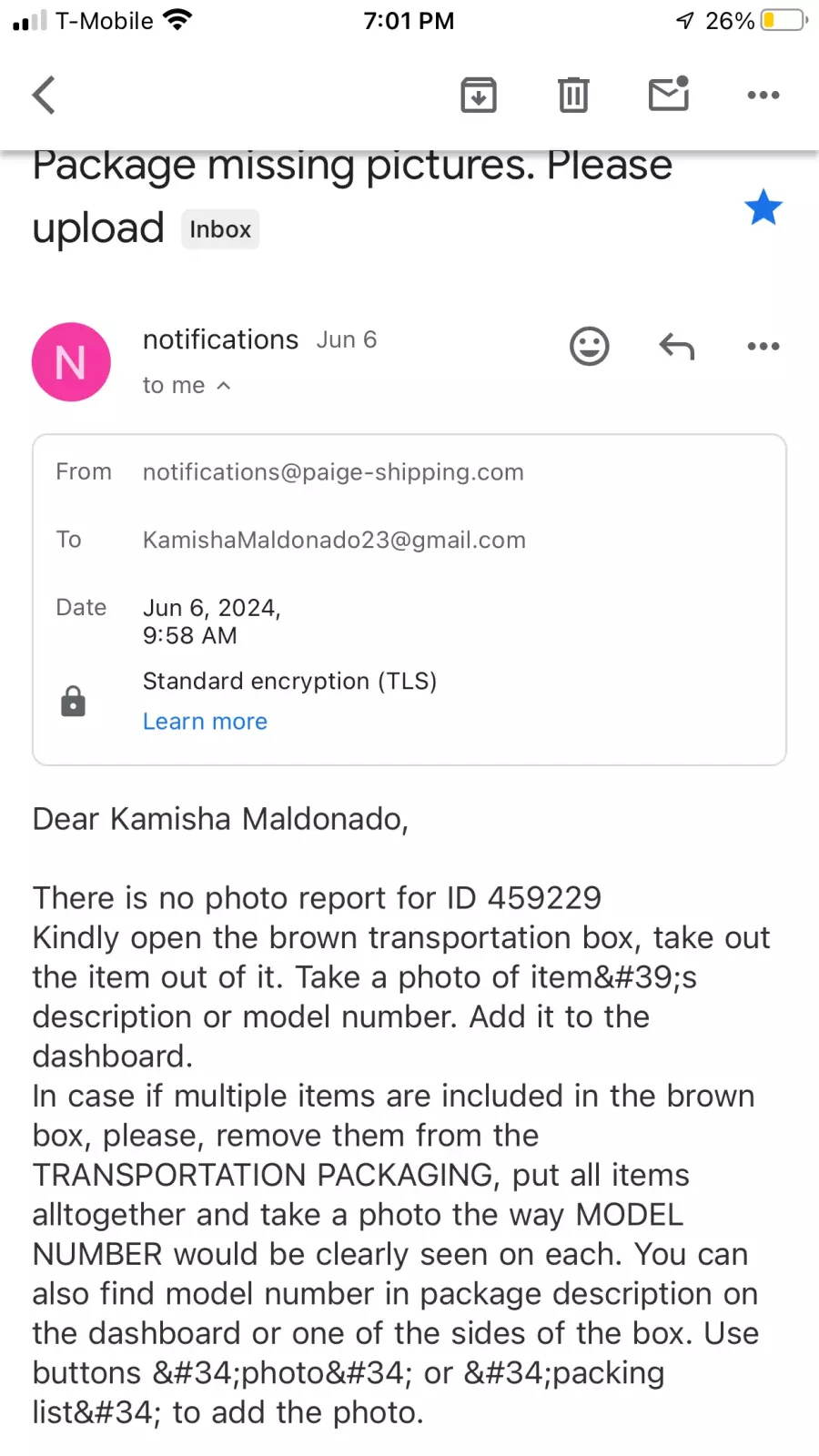 T-Mobile 7:01 PM 26%

Package missing pictures. Please upload Inbox

N

notifications Jun 6
to me

From notifications@paige-shipping.com

To KamishaMaldonado23@gmail.com

Date Jun 6, 2024,
9:58 AM

Standard encryption (TLS)
Learn more

Dear Kamisha Maldonado,

There is no photo report for ID 459229
Kindly open the brown transportation box, take out the item out of it. Take a photo of item&#39;s description or model number. Add it to the dashboard.
In case if multiple items are included in the brown box, please, remove them from the TRANSPORTATION PACKAGING, put all items alltogether and take a photo the way MODEL NUMBER would be clearly seen on each. You can also find model number in package description on the dashboard or one of the sides of the box. Use buttons &#34;photo&#34; or &#34;packing list&#34; to add the photo.